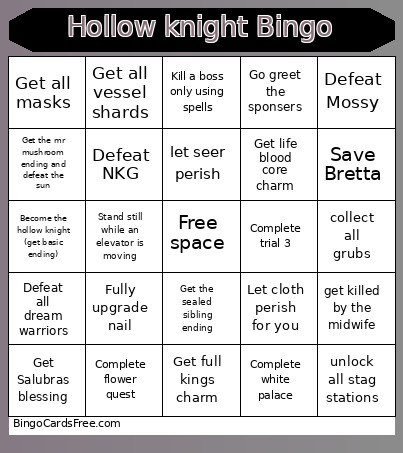 Hollow knight Bingo

| | | | | |
|---|---|---|---|---|
| Get all masks | Get all vessel shards | Kill a boss only using spells | Go greet the sponsers | Defeat Mossy |
| Get the mr mushroom ending and defeat the sun | Defeat NKG | let seer perish | Get life blood core charm | Save Bretta |
| Become the hollow knight (get basic ending) | Stand still while an elevator is moving | Free space | Complete trial 3 | collect all grubs |
| Defeat all dream warriors | Fully upgrade nail | Get the sealed sibling ending | Let cloth perish for you | get killed by the midwife |
| Get Salubras blessing | Complete flower quest | Get full kings charm | Complete white palace | unlock all stag stations |

BingoCardsFree.com